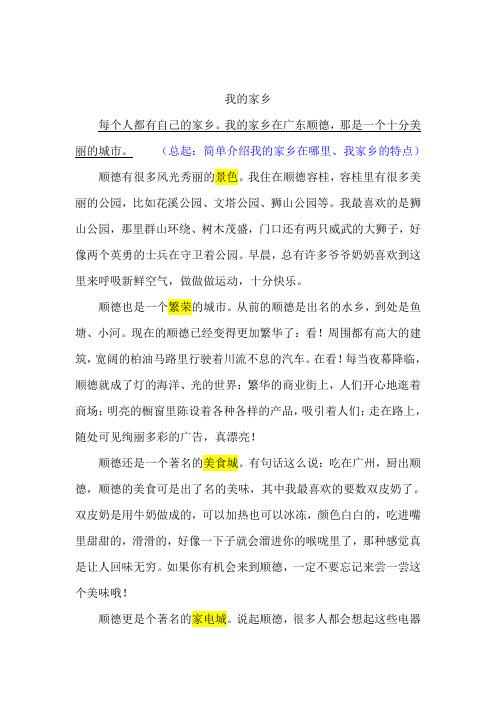 我的家乡

每个人都有自己的家乡。我的家乡在广东顺德，那是一个十分美丽的城市。 （总起：简单介绍我的家乡在哪里、我家乡的特点）

顺德有很多风光秀丽的景色。我住在顺德容桂，容桂里有很多美丽的公园，比如花溪公园、文塔公园、狮山公园等。我最喜欢的是狮山公园，那里群山环绕、树木茂盛，门口还有两只威武的大狮子，好像两个英勇的士兵在守卫着公园。早晨，总有许多爷爷奶奶喜欢到这里来呼吸新鲜空气，做做做运动，十分快乐。

顺德也是一个繁荣的城市。从前的顺德是出名的水乡，到处是鱼塘、小河。现在的顺德已经变得更加繁华了：看！周围都有高大的建筑，宽阔的柏油马路里行驶着川流不息的汽车。在看！每当夜幕降临，顺德就成了灯的海洋、光的世界：繁华的商业街上，人们开心地逛着商场；明亮的橱窗里陈设着各种各样的产品，吸引着人们；走在路上，随处可见绚丽多彩的广告，真漂亮！

顺德还是一个著名的美食城。有句话这么说：吃在广州，厨出顺德，顺德的美食可是出了名的美味，其中我最喜欢的要数双皮奶了。双皮奶是用牛奶做成的，可以加热也可以冰冻，颜色白白的，吃进嘴里甜甜的，滑滑的，好像一下子就会溜进你的喉咙里了，那种感觉真是让人回味无穷。如果你有机会来到顺德，一定不要忘记来尝一尝这个美味哦！

顺德更是个著名的家电城。说起顺德，很多人都会想起这些电器